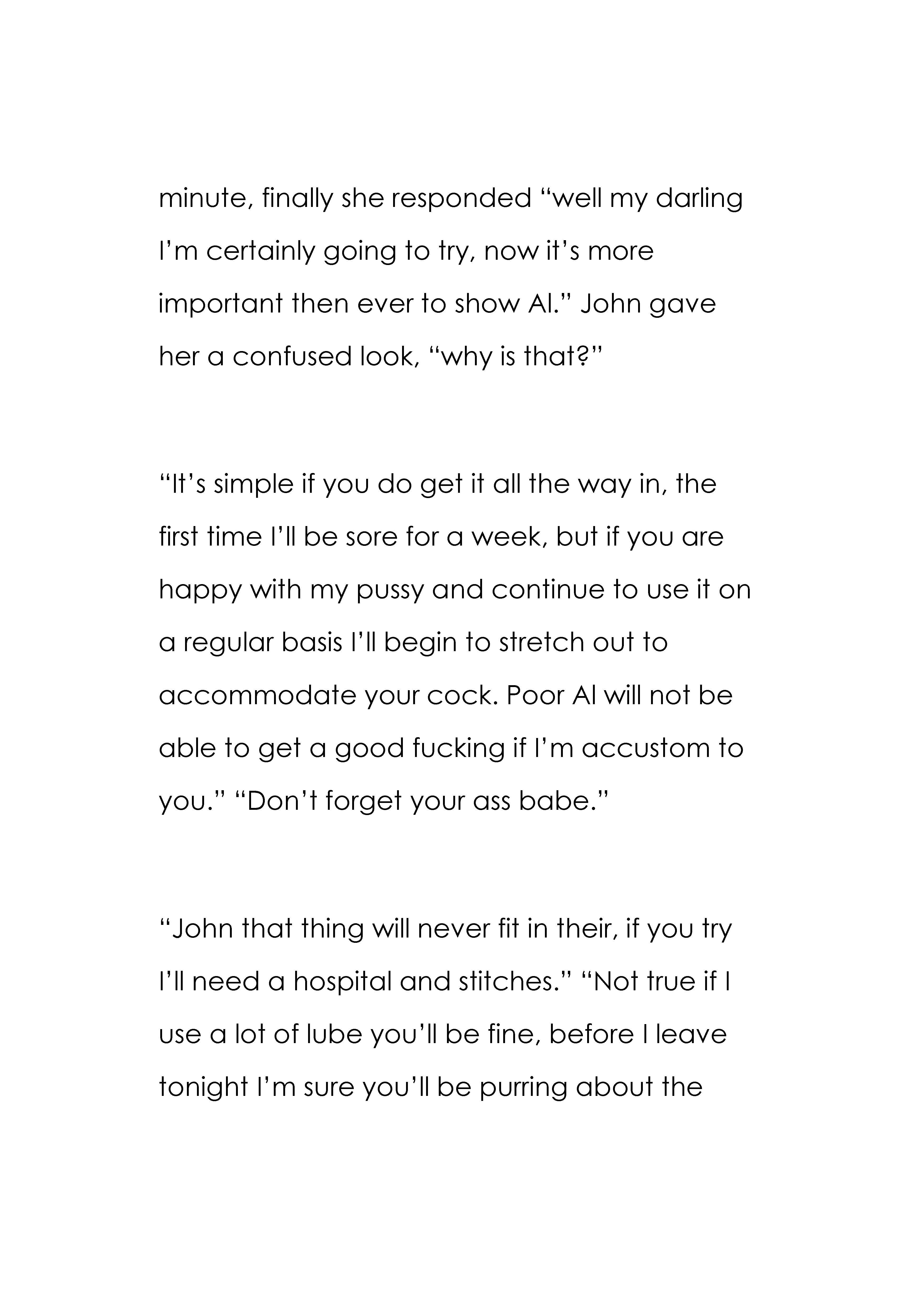 minute, finally she responded “well my darling I’m certainly going to try, now it’s more important then ever to show Al.” John gave her a confused look, “why is that?”

“It’s simple if you do get it all the way in, the first time I’ll be sore for a week, but if you are happy with my pussy and continue to use it on a regular basis I’ll begin to stretch out to accommodate your cock. Poor Al will not be able to get a good fucking if I’m accustom to you.” “Don’t forget your ass babe.”

“John that thing will never fit in their, if you try I’ll need a hospital and stitches.” “Not true if I use a lot of lube you’ll be fine, before I leave tonight I’m sure you’ll be purring about the